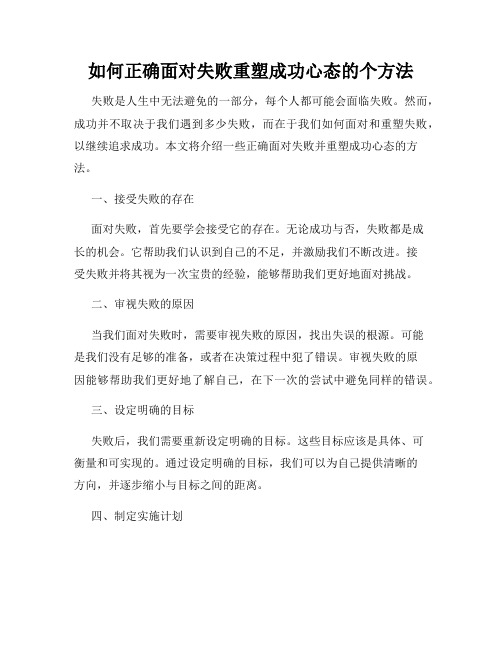 如何正确面对失败重塑成功心态的个方法

失败是人生中无法避免的一部分，每个人都可能会面临失败。然而，成功并不取决于我们遇到多少失败，而在于我们如何面对和重塑失败，以继续追求成功。本文将介绍一些正确面对失败并重塑成功心态的方法。

一、接受失败的存在

面对失败，首先要学会接受它的存在。无论成功与否，失败都是成长的机会。它帮助我们认识到自己的不足，并激励我们不断改进。接受失败并将其视为一次宝贵的经验，能够帮助我们更好地面对挑战。

二、审视失败的原因

当我们面对失败时，需要审视失败的原因，找出失误的根源。可能是我们没有足够的准备，或者在决策过程中犯了错误。审视失败的原因能够帮助我们更好地了解自己，在下一次的尝试中避免同样的错误。

三、设定明确的目标

失败后，我们需要重新设定明确的目标。这些目标应该是具体、可衡量和可实现的。通过设定明确的目标，我们可以为自己提供清晰的方向，并逐步缩小与目标之间的距离。

四、制定实施计划